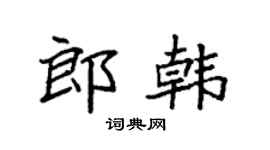 郎韩

词典网